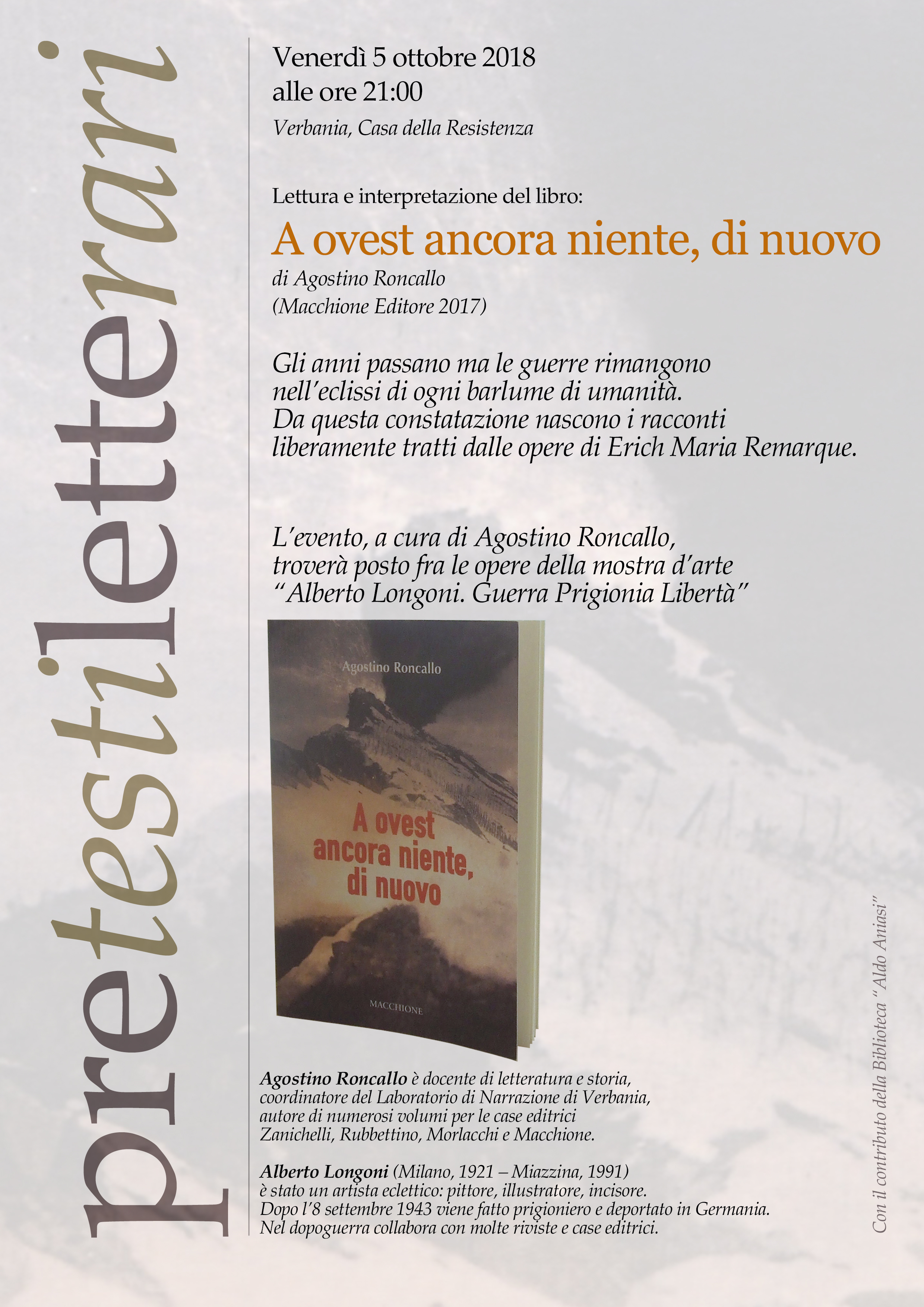 pretestiletterari

Venerdì 5 ottobre 2018
alle ore 21:00

Verbania, Casa della Resistenza

Lettura e interpretazione del libro:

A ovest ancora niente, di nuovo

di Agostino Roncallo
(Macchione Editore 2017)

Gli anni passano ma le guerre rimangono nell'eclissi di ogni barlume di umanità. Da questa constatazione nascono i racconti liberamente tratti dalle opere di Erich Maria Remarque.

L'evento, a cura di Agostino Roncallo, troverà posto fra le opere della mostra d'arte "Alberto Longoni. Guerra Prigionia Libertà"

Agostino Roncallo

A ovest ancora niente, di nuovo

MACCHIONE

Agostino Roncallo è docente di letteratura e storia, coordinatore del Laboratorio di Narrazione di Verbania, autore di numerosi volumi per le case editrici Zanichelli, Rubbettino, Morlacchi e Macchione.

Alberto Longoni (Milano, 1921 – Miazzina, 1991) è stato un artista eclettico: pittore, illustratore, incisore. Dopo l'8 settembre 1943 viene fatto prigioniero e deportato in Germania. Nel dopoguerra collabora con molte riviste e case editrici.

Con il contributo della Biblioteca "Aldo Aniasi"